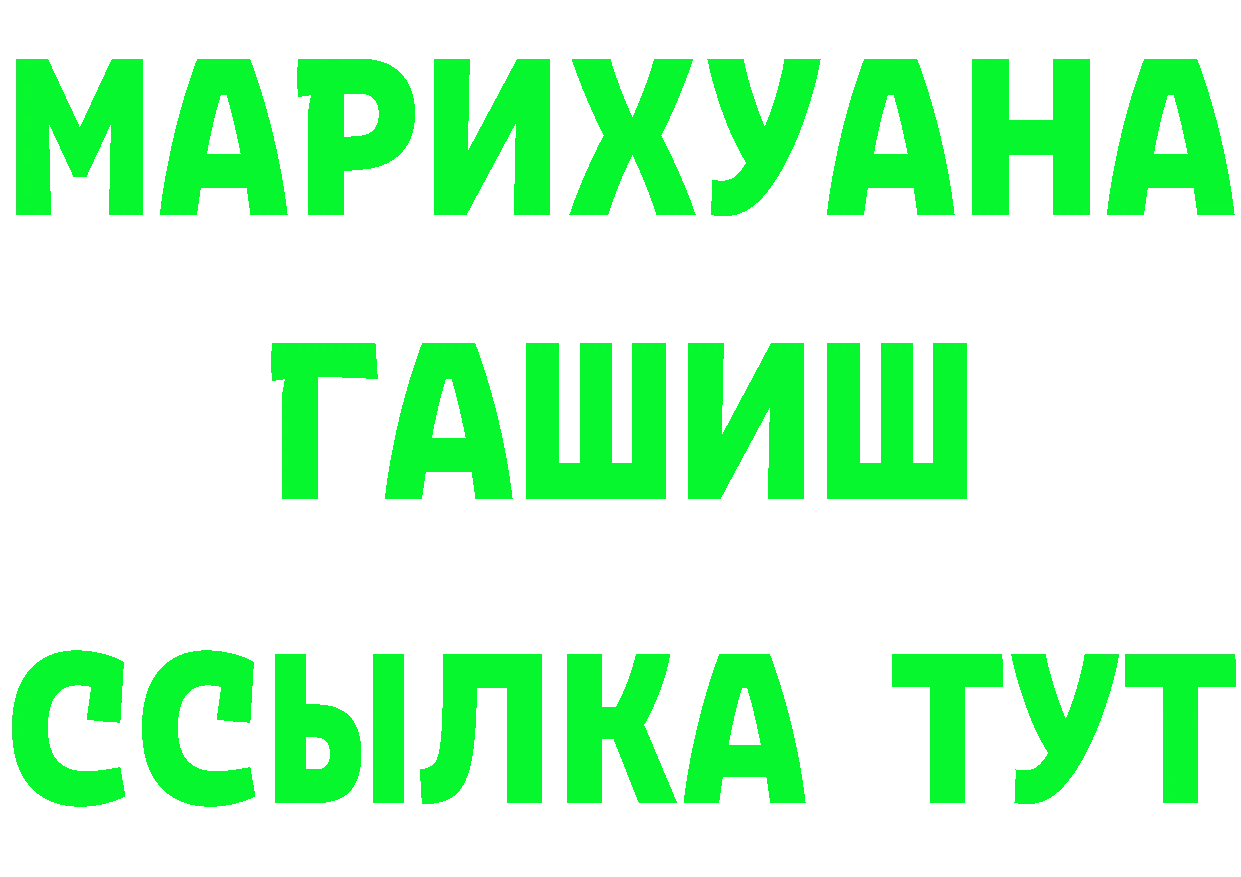 МАРИХУАНА
ГАШИШ
ССЫЛКА ТУТ